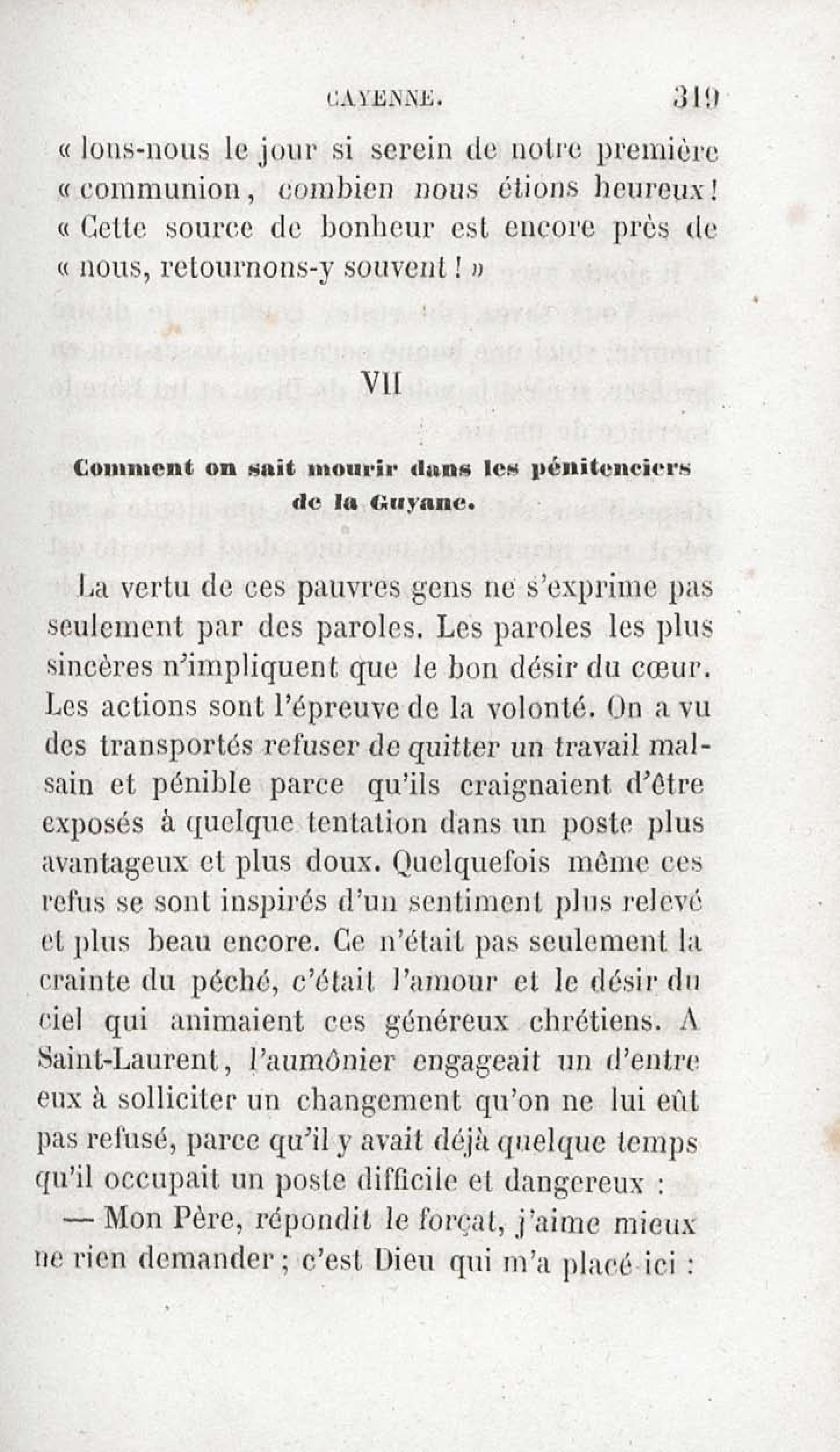 CAYENNE. 319

« lons-nous le jour si serein de notre première « communion, combien nous étions heureux! « Cette source de bonheur est encore près de « nous, retournons-y souvent ! »

VII

Comment on sait mourir dans les pénitenciers de la Guyane.

La vertu de ces pauvres gens ne s'exprime pas seulement par des paroles. Les paroles les plus sincères n'impliquent que le bon désir du cœur. Les actions sont l'épreuve de la volonté. On a vu des transportés refuser de quitter un travail malsain et pénible parce qu'ils craignaient d'être exposés à quelque tentation dans un poste plus avantageux et plus doux. Quelquefois même ces refus se sont inspirés d'un sentiment plus relevé et plus beau encore. Ce n'était pas seulement la crainte du péché, c'était l'amour et le désir du ciel qui animaient ces généreux chrétiens. A Saint-Laurent, l'aumônier engageait un d'entre eux à solliciter un changement qu'on ne lui eût pas refusé, parce qu'il y avait déjà quelque temps qu'il occupait un poste difficile et dangereux :

— Mon Père, répondit le forçat, j'aime mieux ne rien demander ; c'est Dieu qui m'a placé ici :